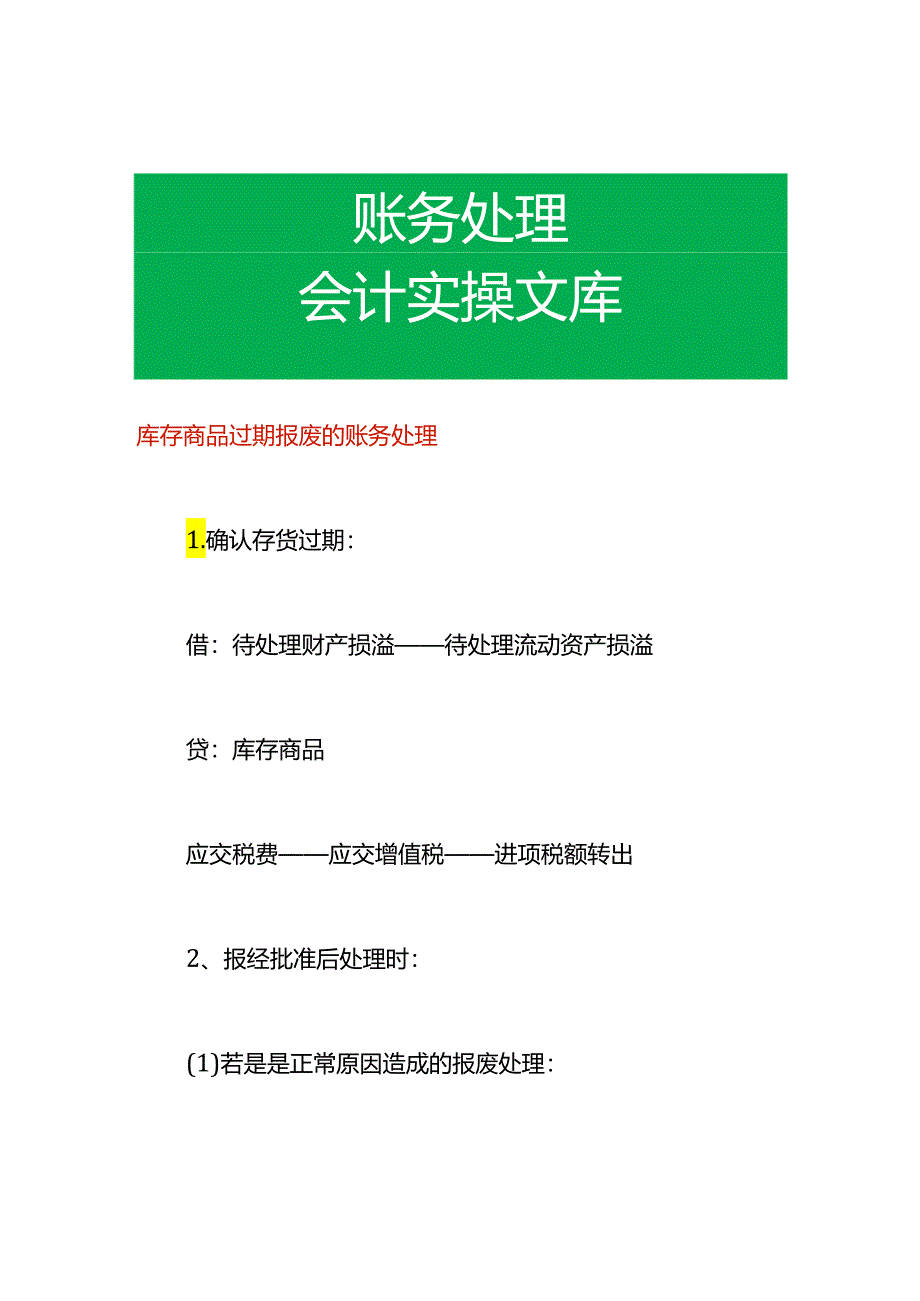 账务处理

会计实操文库

库存商品过期报废的账务处理

1.确认存货过期：

借：待处理财产损溢——待处理流动资产损溢

贷：库存商品

应交税费——应交增值税——进项税额转出

2、报经批准后处理时：

(1)若是是正常原因造成的报废处理：